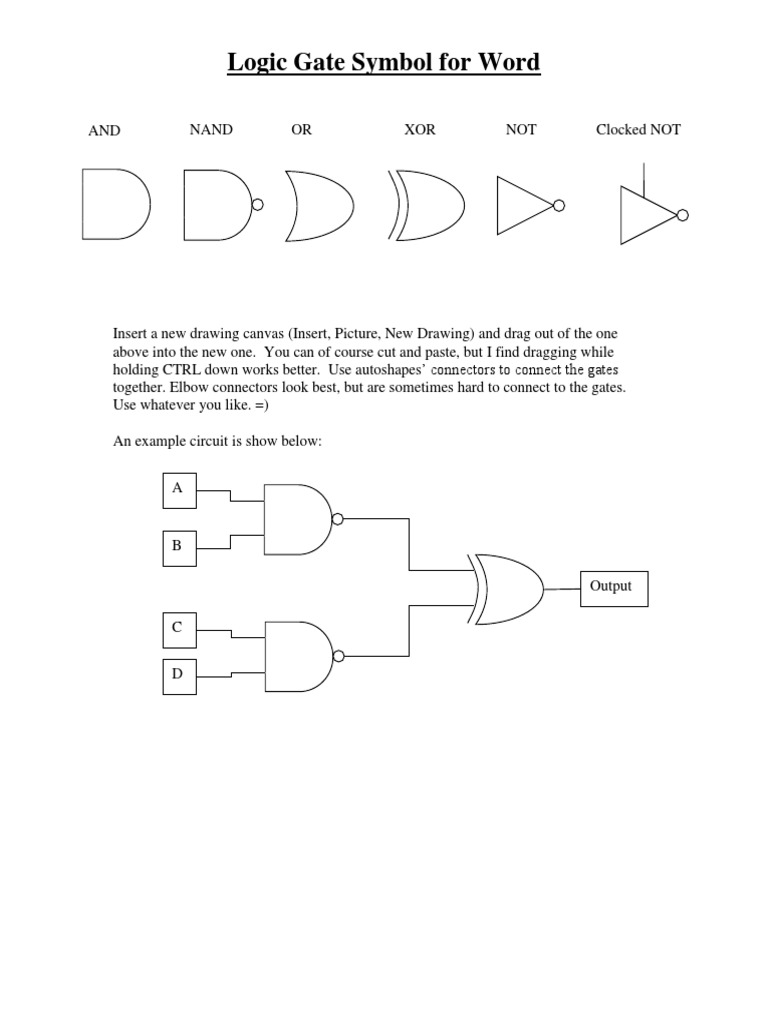 Logic Gate Symbol for Word

AND NAND OR XOR NOT Clocked NOT

Insert a new drawing canvas (Insert, Picture, New Drawing) and drag out of the one above into the new one. You can of course cut and paste, but I find dragging while holding CTRL down works better. Use autoshapes' connectors to connect the gates together. Elbow connectors look best, but are sometimes hard to connect to the gates. Use whatever you like. =)

An example circuit is show below:

A

B

C

D

Output